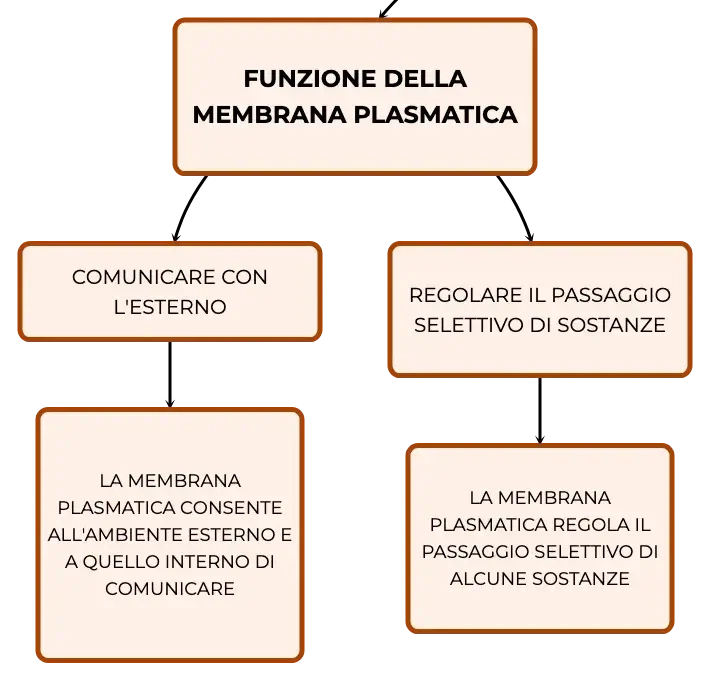 FUNZIONE DELLA MEMBRANA PLASMATICA

COMUNICARE CON L'ESTERNO

LA MEMBRANA PLASMATICA CONSENTE ALL'AMBIENTE ESTERNO E A QUELLO INTERNO DI COMUNICARE

REGOLARE IL PASSAGGIO SELETTIVO DI SOSTANZE

LA MEMBRANA PLASMATICA REGOLA IL PASSAGGIO SELETTIVO DI ALCUNE SOSTANZE